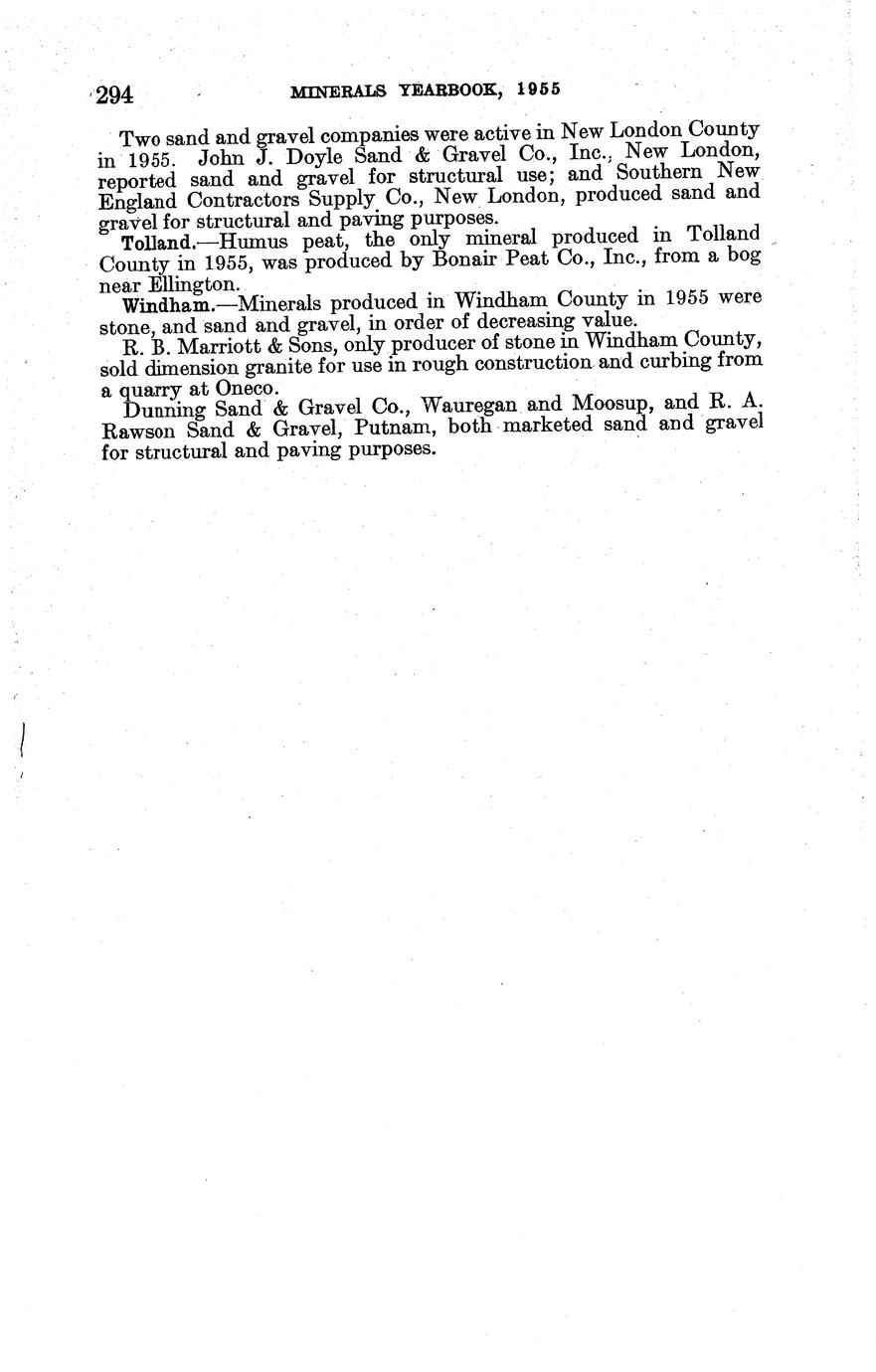 294 MINERALS YEARBOOK, 1955

Two sand and gravel companies were active in New London County in 1955. John J. Doyle Sand & Gravel Co., Inc., New London, reported sand and gravel for structural use; and Southern New England Contractors Supply Co., New London, produced sand and gravel for structural and paving purposes.

Tolland.—Humus peat, the only mineral produced in Tolland County in 1955, was produced by Bonair Peat Co., Inc., from a bog near Ellington.

Windham.—Minerals produced in Windham County in 1955 were stone, and sand and gravel, in order of decreasing value.

R. B. Marriott & Sons, only producer of stone in Windham County, sold dimension granite for use in rough construction and curbing from a quarry at Oneco.

Dunning Sand & Gravel Co., Wauregan and Moosup, and R. A. Rawson Sand & Gravel, Putnam, both marketed sand and gravel for structural and paving purposes.